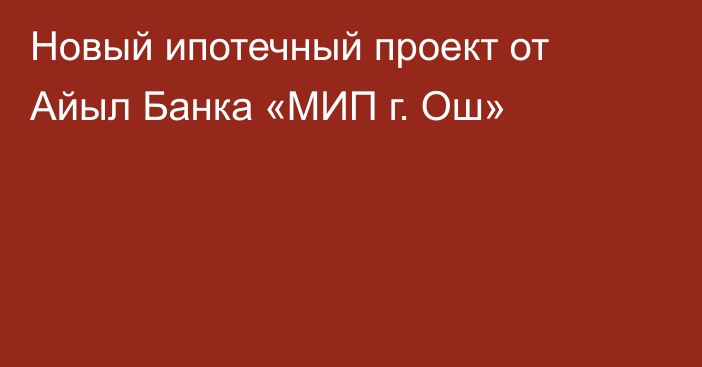 Новый ипотечный проект от Айыл Банка «МИП г. Ош»